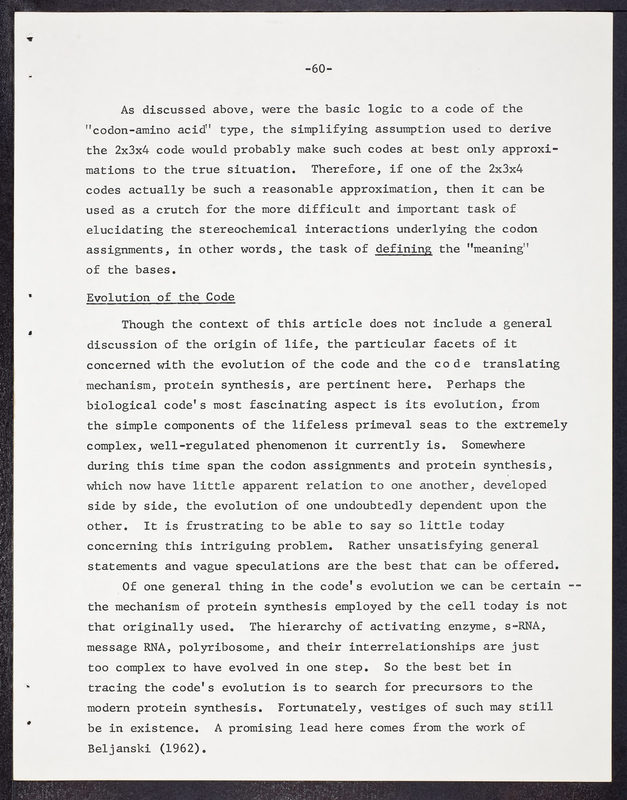 -60-

As discussed above, were the basic logic to a code of the "codon-amino acid" type, the simplifying assumption used to derive the 2x3x4 code would probably make such codes at best only approximations to the true situation. Therefore, if one of the 2x3x4 codes actually be such a reasonable approximation, then it can be used as a crutch for the more difficult and important task of elucidating the stereochemical interactions underlying the codon assignments, in other words, the task of defining the "meaning" of the bases.

Evolution of the Code

Though the context of this article does not include a general discussion of the origin of life, the particular facets of it concerned with the evolution of the code and the code translating mechanism, protein synthesis, are pertinent here. Perhaps the biological code's most fascinating aspect is its evolution, from the simple components of the lifeless primeval seas to the extremely complex, well-regulated phenomenon it currently is. Somewhere during this time span the codon assignments and protein synthesis, which now have little apparent relation to one another, developed side by side, the evolution of one undoubtedly dependent upon the other. It is frustrating to be able to say so little today concerning this intriguing problem. Rather unsatisfying general statements and vague speculations are the best that can be offered.

Of one general thing in the code's evolution we can be certain -- the mechanism of protein synthesis employed by the cell today is not that originally used. The hierarchy of activating enzyme, s-RNA, message RNA, polyribosome, and their interrelationships are just too complex to have evolved in one step. So the best bet in tracing the code's evolution is to search for precursors to the modern protein synthesis. Fortunately, vestiges of such may still be in existence. A promising lead here comes from the work of Beljanski (1962).